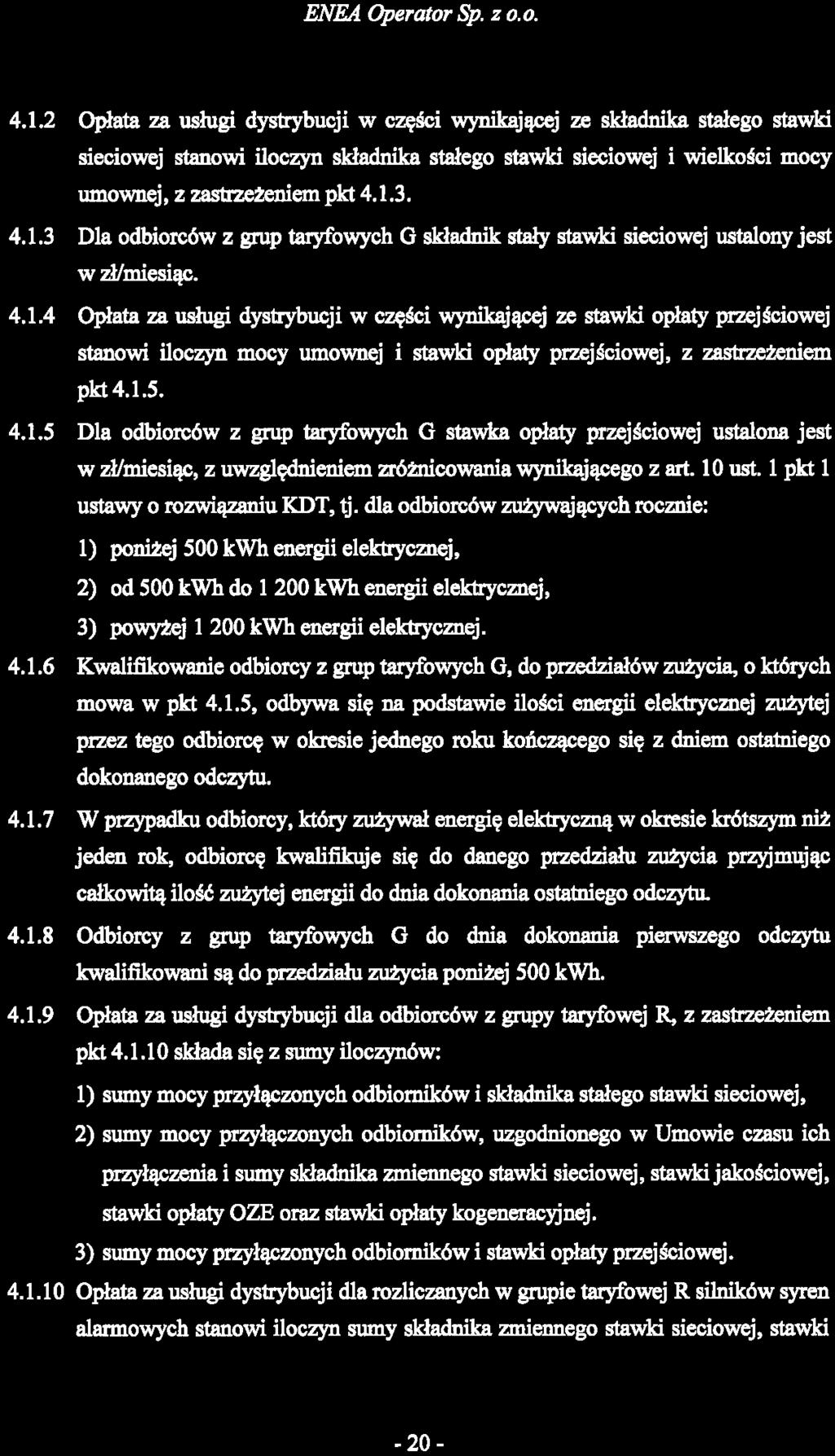 ENEA Operator Sp. z o.o.

4.1.2 Opłata za usługi dystrybucji w części wynikającej ze składnika stałego stawki sieciowej stanowi iloczyn składnika stałego stawki sieciowej i wielkości mocy umownej, z zastrzeżeniem pkt 4.1.3.

4.1.3 Dla odbiorców z grup taryfowych G składnik stały stawki sieciowej ustalony jest w zł/miesiąc.

4.1.4 Opłata za usługi dystrybucji w części wynikającej ze stawki opłaty przejściowej stanowi iloczyn mocy umownej i stawki opłaty przejściowej, z zastrzeżeniem pkt 4.1.5.

4.1.5 Dla odbiorców z grup taryfowych G stawka opłaty przejściowej ustalona jest w zł/miesiąc, z uwzględnieniem zróżnicowania wynikającego z art. 10 ust. 1 pkt 1 ustawy o rozwiązaniu KDT, tj. dla odbiorców zużywających rocznie:

1) poniżej 500 kWh energii elektrycznej,

2) od 500 kWh do 1 200 kWh energii elektrycznej,

3) powyżej 1 200 kWh energii elektrycznej.

4.1.6 Kwalifikowanie odbiorcy z grup taryfowych G, do przedziałów zużycia, o których mowa w pkt 4.1.5, odbywa się na podstawie ilości energii elektrycznej zużytej przez tego odbiorcę w okresie jednego roku kończącego się z dniem ostatniego dokonanego odczytu.

4.1.7 W przypadku odbiorcy, który zużywał energię elektryczną w okresie krótszym niż jeden rok, odbiorcę kwalifikuje się do danego przedziału zużycia przyjmując całkowitą ilość zużytej energii do dnia dokonania ostatniego odczytu.

4.1.8 Odbiorcy z grup taryfowych G do dnia dokonania pierwszego odczytu kwalifikowani są do przedziału zużycia poniżej 500 kWh.

4.1.9 Opłata za usługi dystrybucji dla odbiorców z grupy taryfowej R, z zastrzeżeniem pkt 4.1.10 składa się z sumy iloczynów:

1) sumy mocy przyłączonych odbiorników i składnika stałego stawki sieciowej,

2) sumy mocy przyłączonych odbiorników, uzgodnionego w Umowie czasu ich przyłączenia i sumy składnika zmiennego stawki sieciowej, stawki jakościowej, stawki opłaty OZE oraz stawki opłaty kogeneracyjnej.

3) sumy mocy przyłączonych odbiorników i stawki opłaty przejściowej.

4.1.10 Opłata za usługi dystrybucji dla rozliczanych w grupie taryfowej R silników syren alarmowych stanowi iloczyn sumy składnika zmiennego stawki sieciowej, stawki

- 20 -